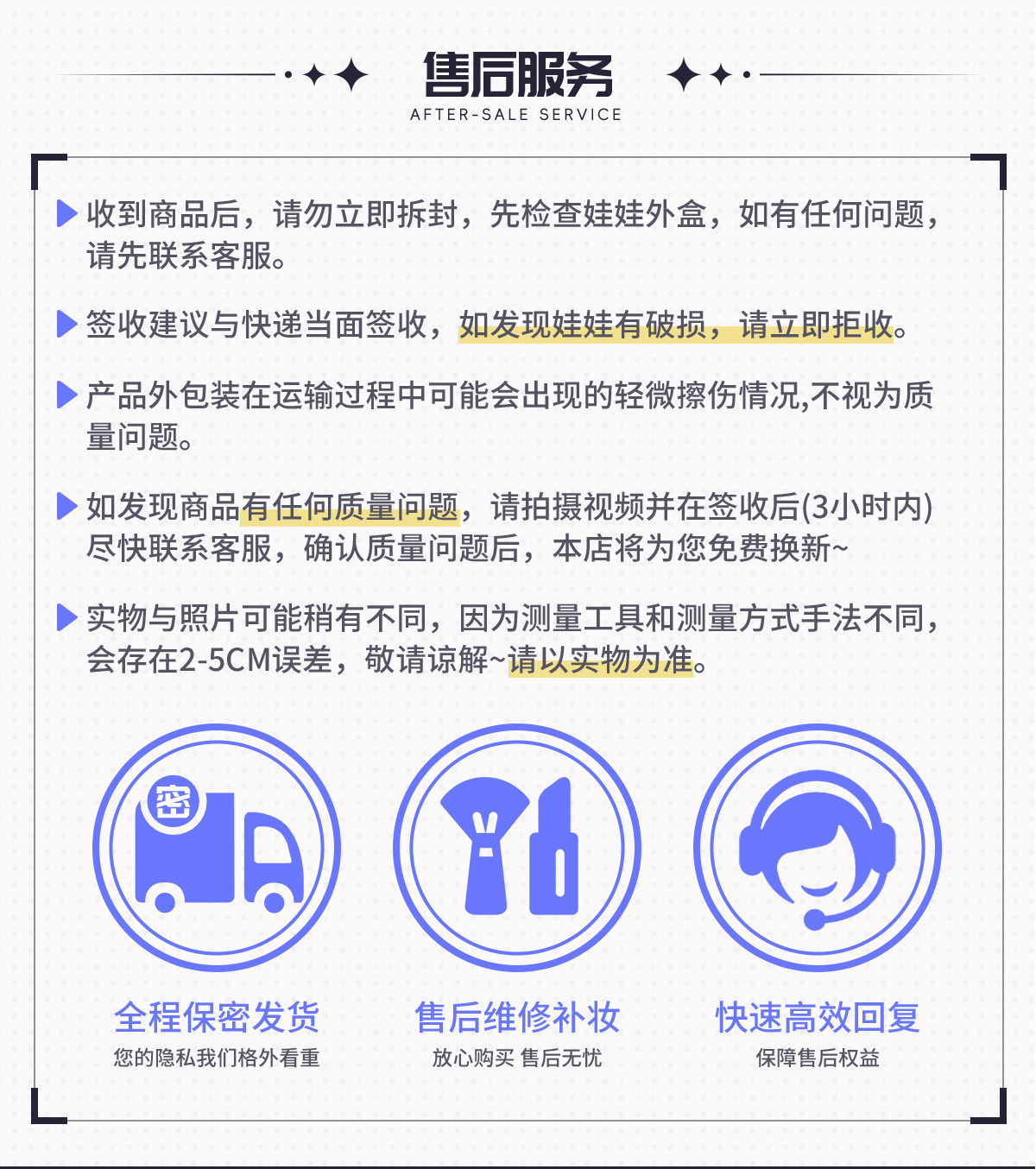 售后服务
AFTER-SALE SERVICE

▶ 收到商品后，请勿立即拆封，先检查娃娃外盒，如有任何问题，请先联系客服。

▶ 签收建议与快递当面签收，如发现娃娃有破损，请立即拒收。

▶ 产品外包装在运输过程中可能会出现的轻微擦伤情况,不视为质量问题。

▶ 如发现商品有任何质量问题，请拍摄视频并在签收后(3小时内)尽快联系客服，确认质量问题后，本店将为您免费换新~

▶ 实物与照片可能稍有不同，因为测量工具和测量方式手法不同，会存在2-5CM误差，敬请谅解~请以实物为准。

密

全程保密发货
您的隐私我们格外看重

售后维修补妆
放心购买 售后无忧

快速高效回复
保障售后权益